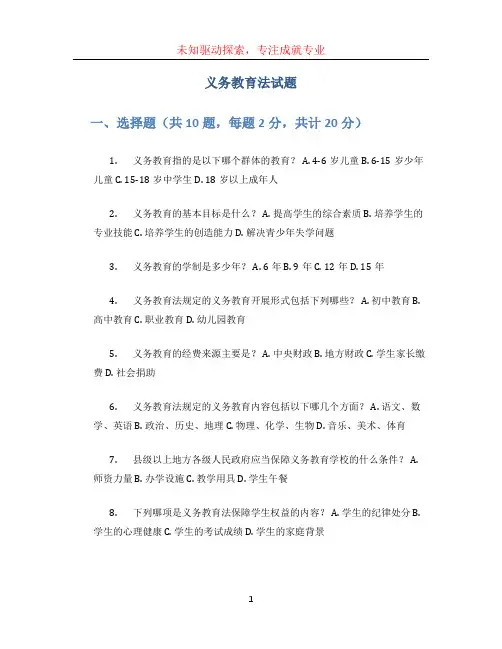 未知驱动探索，专注成就专业

义务教育法试题

一、选择题（共 10 题，每题 2 分，共计 20 分）

1. 义务教育指的是以下哪个群体的教育？ A. 4-6 岁儿童 B. 6-15 岁少年儿童 C. 15-18 岁中学生 D. 18 岁以上成年人

2. 义务教育的基本目标是什么？ A. 提高学生的综合素质 B. 培养学生的专业技能 C. 培养学生的创造能力 D. 解决青少年失学问题

3. 义务教育的学制是多少年？ A. 6 年 B. 9 年 C. 12 年 D. 15 年

4. 义务教育法规定的义务教育开展形式包括下列哪些？ A. 初中教育 B. 高中教育 C. 职业教育 D. 幼儿园教育

5. 义务教育的经费来源主要是？ A. 中央财政 B. 地方财政 C. 学生家长缴费 D. 社会捐助

6. 义务教育法规定的义务教育内容包括以下哪几个方面？ A. 语文、数学、英语 B. 政治、历史、地理 C. 物理、化学、生物 D. 音乐、美术、体育

7. 县级以上地方各级人民政府应当保障义务教育学校的什么条件？ A. 师资力量 B. 办学设施 C. 教学用具 D. 学生午餐

8. 下列哪项是义务教育法保障学生权益的内容？ A. 学生的纪律处分 B. 学生的心理健康 C. 学生的考试成绩 D. 学生的家庭背景

1